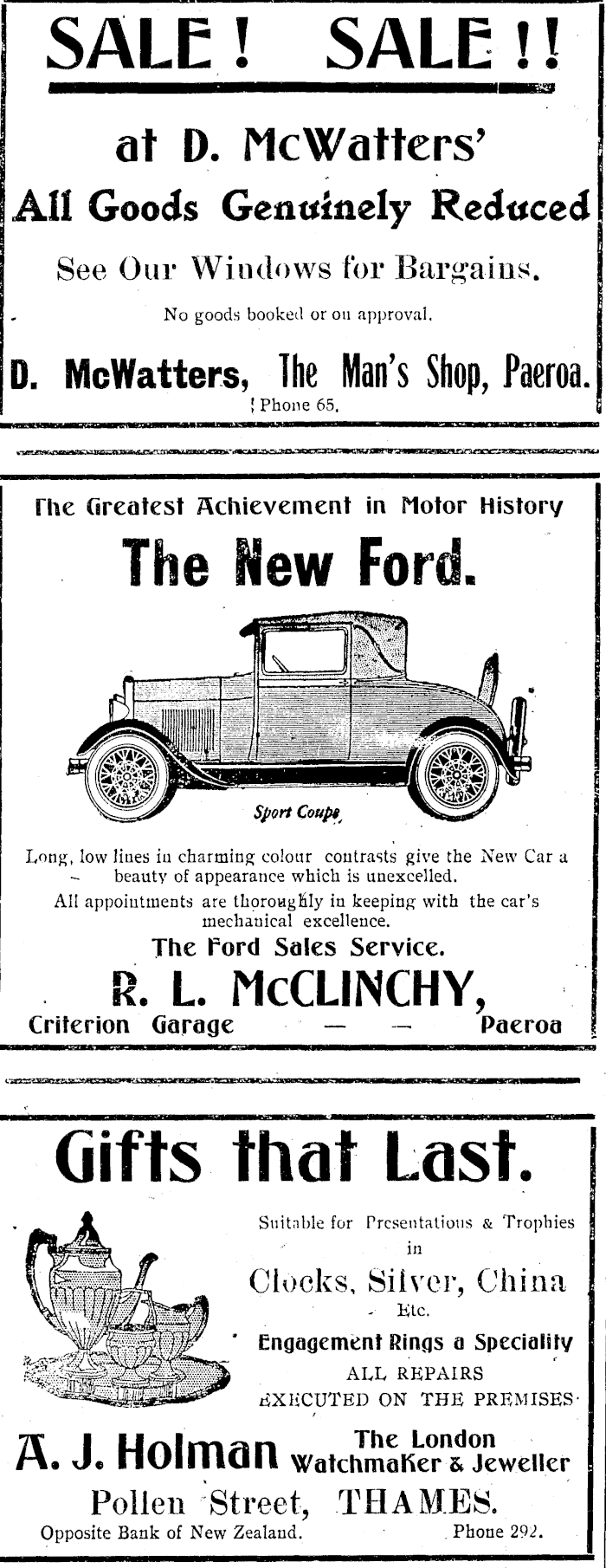 SALE! SALE!!

at D. McWatters'

All Goods Genuinely Reduced

See Our Windows for Bargains.

No goods booked or on approval.

D. McWatters, The Man's Shop, Paeroa.

Phone 65.

The Greatest Achievement in Motor History

The New Ford.

Sport Coupe

Long, low lines in charming colour contrasts give the New Car a beauty of appearance which is unexcelled.

All appointments are thoroughly in keeping with the car's mechanical excellence.

The Ford Sales Service.

R. L. McCLINCHY,

Criterion Garage — — Paeroa

Gifts that Last.

Suitable for Presentations & Trophies in

Clocks, Silver, China

Etc.

Engagement Rings a Speciality

ALL REPAIRS EXECUTED ON THE PREMISES

A. J. Holman The London Watchmaker & Jeweller

Pollen Street, THAMES.

Opposite Bank of New Zealand. Phone 292.